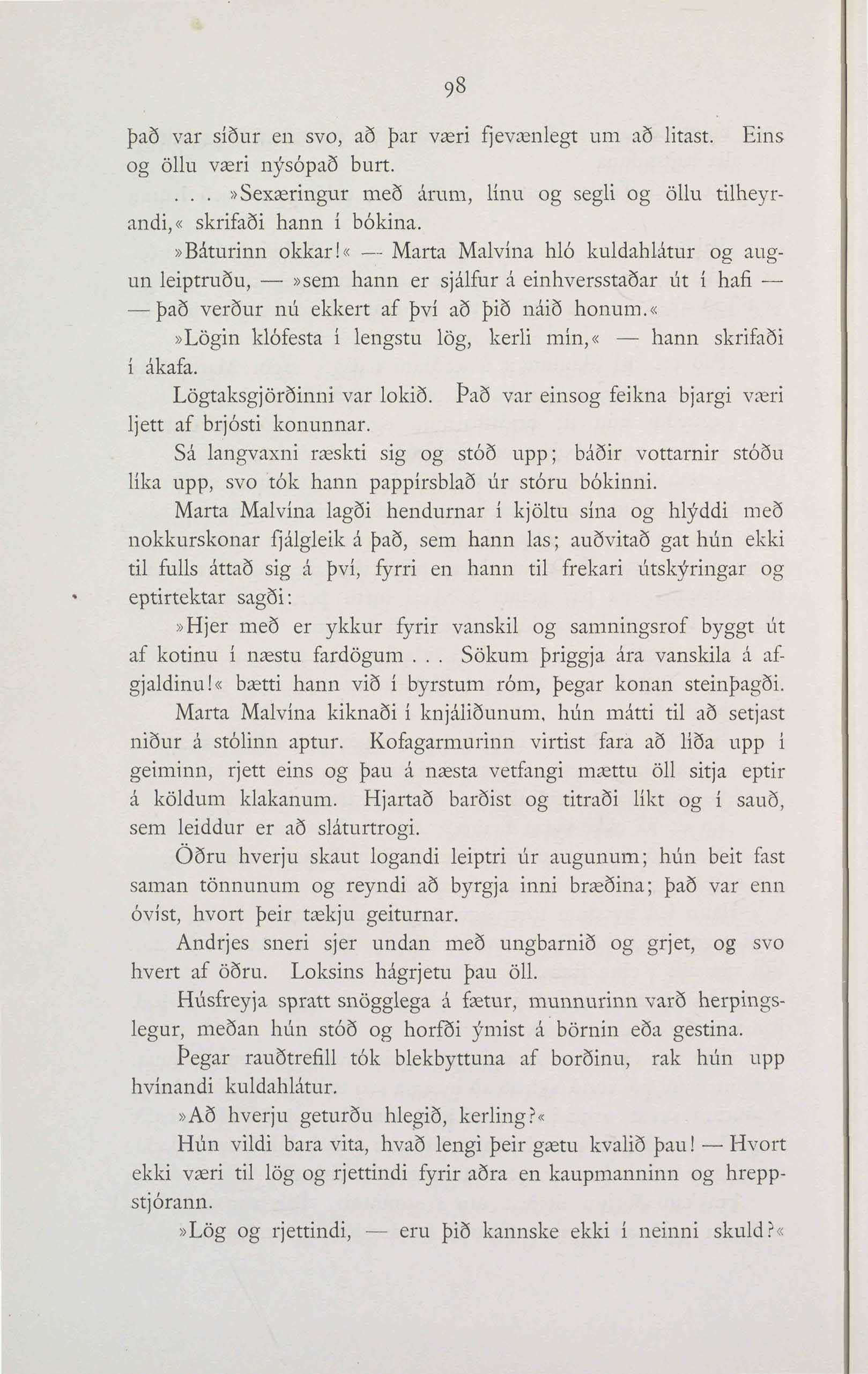 98

það var síður en svo, að þar væri fjevænlegt um að litast. Eins og öllu væri nýsópað burt.

. . . »Sexæringur með árum, línu og segli og öllu tilheyrandi,« skrifaði hann í bókina.

»Báturinn okkar!« — Marta Malvína hló kuldahlátur og augun leiptruðu, — »sem hann er sjálfur á einhversstaðar út í hafi — — það verður nú ekkert af því að þið náið honum.«

»Lögin klófesta í lengstu lög, kerli mín,« — hann skrifaði í ákafa.

Lögtaksgjörðinni var lokið. Það var einsog feikna bjargi væri ljett af brjósti konunnar.

Sá langvaxni ræskti sig og stóð upp; báðir vottarnir stóðu líka upp, svo tók hann pappírsblað úr stóru bókinni.

Marta Malvína lagði hendurnar í kjöltu sína og hlýddi með nokkurskonar fjálgleik á það, sem hann las; auðvitað gat hún ekki til fulls áttað sig á því, fyrri en hann til frekari útskýringar og eptirtektar sagði:

»Hjer með er ykkur fyrir vanskil og samningsrof byggt út af kotinu í næstu fardögum . . . Sökum þriggja ára vanskila á afgjaldinu!« bætti hann við í byrstum róm, þegar konan steinþagði.

Marta Malvína kiknaði í knjáliðunum, hún mátti til að setjast niður á stólinn aptur. Kofagarmurinn virtist fara að líða upp í geiminn, rjett eins og þau á næsta vetfangi mættu öll sitja eptir á köldum klakanum. Hjartað barðist og titraði líkt og í sauð, sem leiddur er að sláturtrogi.

Öðru hverju skaut logandi leiptri úr augunum; hún beit fast saman tönnunum og reyndi að byrgja inni bræðina; það var enn óvíst, hvort þeir tækju geiturnar.

Andrjes sneri sjer undan með ungbarnið og grjet, og svo hvert af öðru. Loksins hágrjetu þau öll.

Húsfreyja spratt snögglega á fætur, munnurinn varð herpingslegur, meðan hún stóð og horfði ýmist á börnin eða gestina.

Þegar rauðtrefill tók blekbyttuna af borðinu, rak hún upp hvínandi kuldahlátur.

»Að hverju geturðu hlegið, kerling?«

Hún vildi bara vita, hvað lengi þeir gætu kvalið þau! — Hvort ekki væri til lög og rjettindi fyrir aðra en kaupmanninn og hreppstjórann.

»Lög og rjettindi, — eru þið kannske ekki í neinni skuld?«